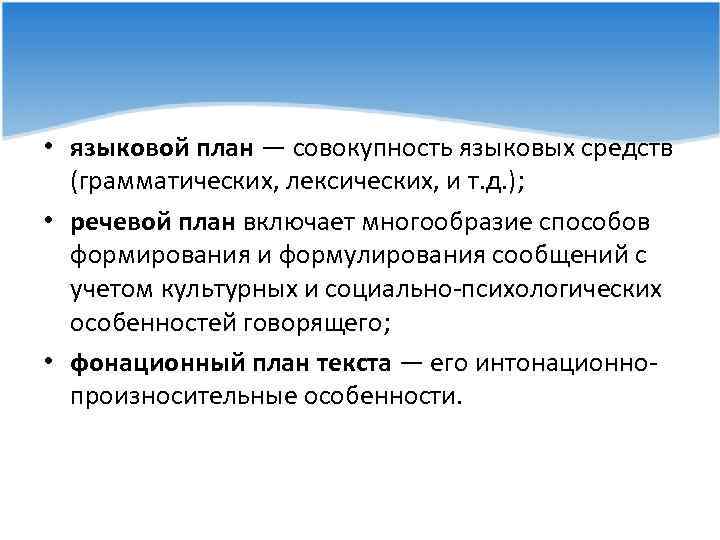 • языковой план — совокупность языковых средств (грамматических, лексических, и т.д.);

• речевой план включает многообразие способов формирования и формулирования сообщений с учетом культурных и социально-психологических особенностей говорящего;

• фонационный план текста — его интонационно-произносительные особенности.